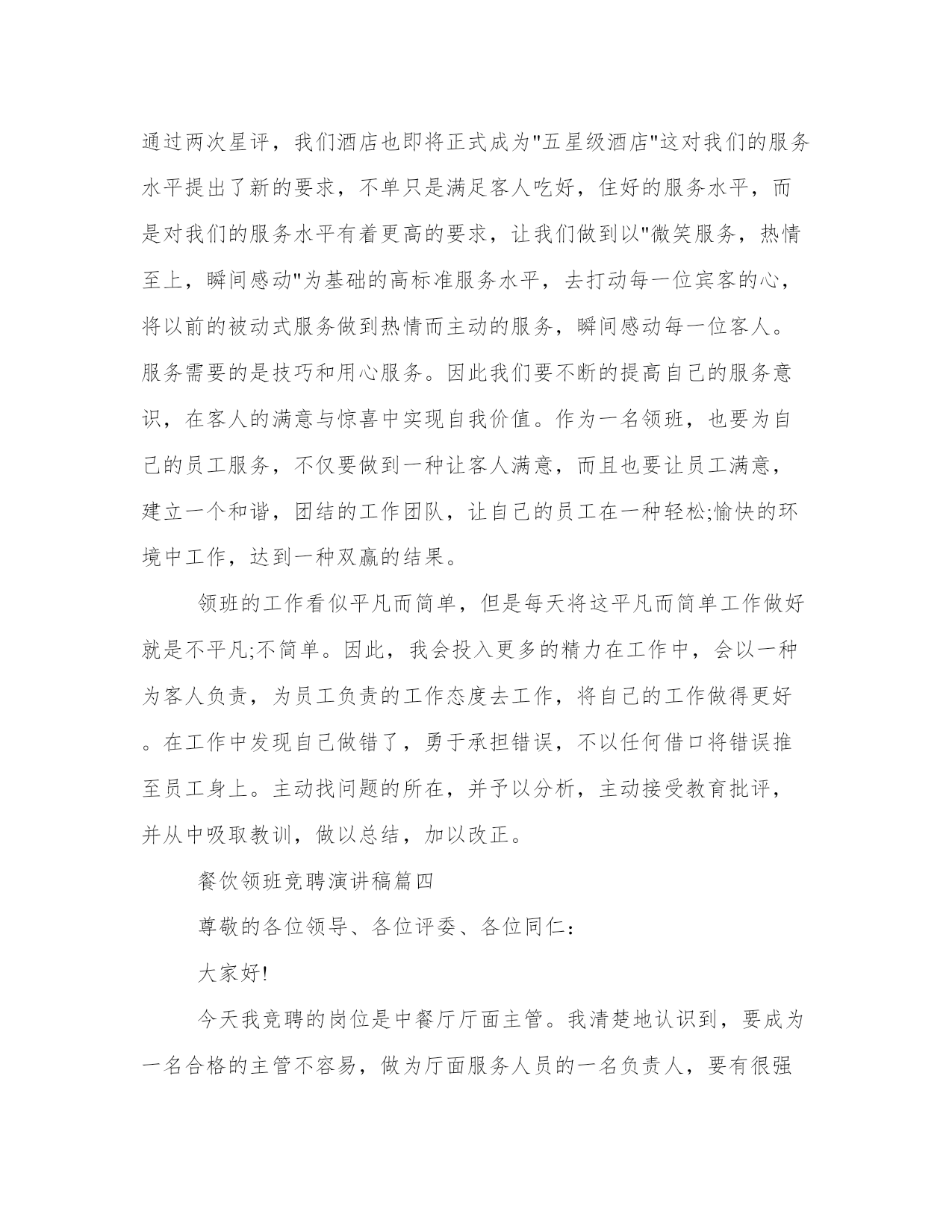 通过两次星评，我们酒店也即将正式成为"五星级酒店"这对我们的服务水平提出了新的要求，不单只是满足客人吃好，住好的服务水平，而是对我们的服务水平有着更高的要求，让我们做到以"微笑服务，热情至上，瞬间感动"为基础的高标准服务水平，去打动每一位宾客的心，将以前的被动式服务做到热情而主动的服务，瞬间感动每一位客人。服务需要的是技巧和用心服务。因此我们要不断的提高自己的服务意识，在客人的满意与惊喜中实现自我价值。作为一名领班，也要为自己的员工服务，不仅要做到一种让客人满意，而且也要让员工满意，建立一个和谐，团结的工作团队，让自己的员工在一种轻松;愉快的环境中工作，达到一种双赢的结果。

领班的工作看似平凡而简单，但是每天将这平凡而简单工作做好就是不平凡;不简单。因此，我会投入更多的精力在工作中，会以一种为客人负责，为员工负责的工作态度去工作，将自己的工作做得更好。在工作中发现自己做错了，勇于承担错误，不以任何借口将错误推至员工身上。主动找问题的所在，并予以分析，主动接受教育批评，并从中吸取教训，做以总结，加以改正。

餐饮领班竞聘演讲稿篇四

尊敬的各位领导、各位评委、各位同仁：

大家好!

今天我竞聘的岗位是中餐厅厅面主管。我清楚地认识到，要成为一名合格的主管不容易，做为厅面服务人员的一名负责人，要有很强